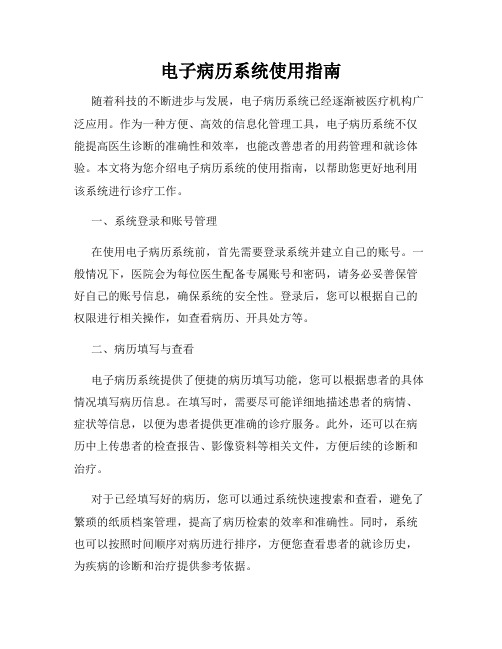 电子病历系统使用指南

随着科技的不断进步与发展，电子病历系统已经逐渐被医疗机构广泛应用。作为一种方便、高效的信息化管理工具，电子病历系统不仅能提高医生诊断的准确性和效率，也能改善患者的用药管理和就诊体验。本文将为您介绍电子病历系统的使用指南，以帮助您更好地利用该系统进行诊疗工作。

一、系统登录和账号管理

在使用电子病历系统前，首先需要登录系统并建立自己的账号。一般情况下，医院会为每位医生配备专属账号和密码，请务必妥善保管好自己的账号信息，确保系统的安全性。登录后，您可以根据自己的权限进行相关操作，如查看病历、开具处方等。

二、病历填写与查看

电子病历系统提供了便捷的病历填写功能，您可以根据患者的具体情况填写病历信息。在填写时，需要尽可能详细地描述患者的病情、症状等信息，以便为患者提供更准确的诊疗服务。此外，还可以在病历中上传患者的检查报告、影像资料等相关文件，方便后续的诊断和治疗。

对于已经填写好的病历，您可以通过系统快速搜索和查看，避免了繁琐的纸质档案管理，提高了病历检索的效率和准确性。同时，系统也可以按照时间顺序对病历进行排序，方便您查看患者的就诊历史，为疾病的诊断和治疗提供参考依据。